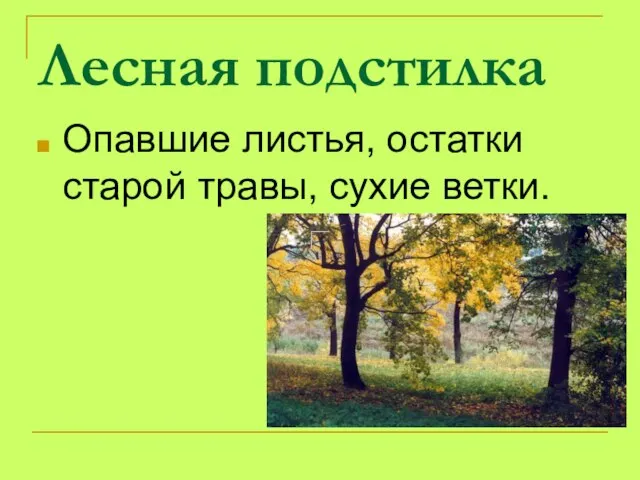 Лесная подстилка

Опавшие листья, остатки старой травы, сухие ветки.